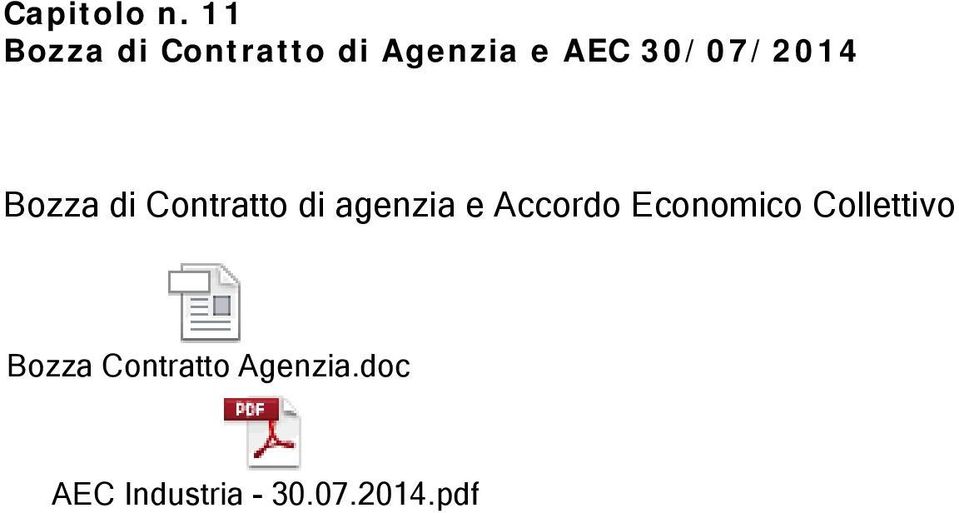 Capitolo n. 11
Bozza di Contratto di Agenzia e AEC 30/07/2014

Bozza di Contratto di agenzia e Accordo Economico Collettivo

Bozza Contratto Agenzia.doc

PDF

AEC Industria - 30.07.2014.pdf